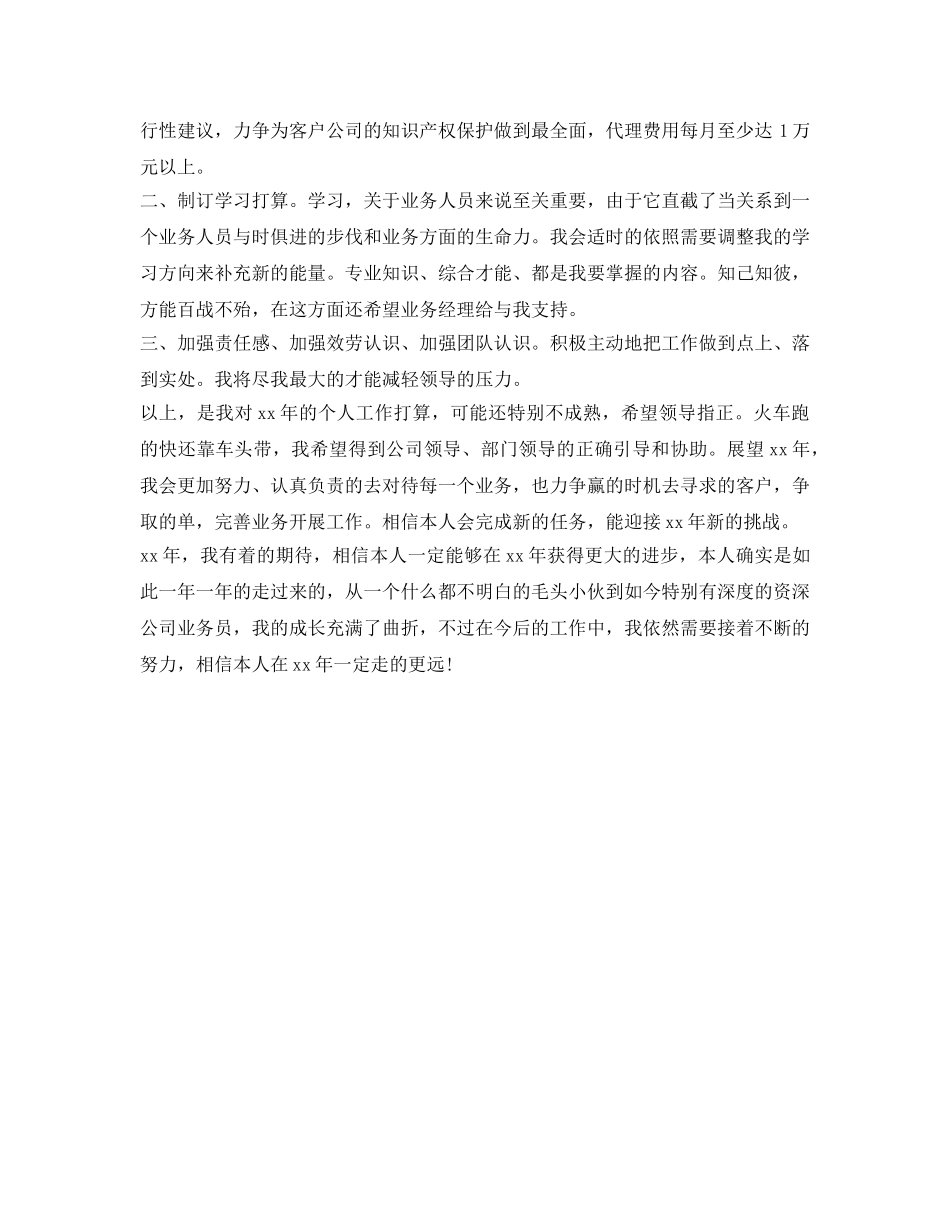 行性建议，力争为客户公司的知识产权保护做到最全面，代理费用每月至少达 1 万元以上。

二、制订学习打算。学习，关于业务人员来说至关重要，由于它直截了当关系到一个业务人员与时俱进的步伐和业务方面的生命力。我会适时的依照需要调整我的学习方向来补充新的能量。专业知识、综合才能、都是我要掌握的内容。知己知彼，方能百战不殆，在这方面还希望业务经理给与我支持。

三、加强责任感、加强效劳认识、加强团队认识。积极主动地把工作做到点上、落到实处。我将尽我最大的才能减轻领导的压力。

以上，是我对 xx 年的个人工作打算，可能还特别不成熟，希望领导指正。火车跑的快还靠车头带，我希望得到公司领导、部门领导的正确引导和协助。展望 xx 年，我会更加努力、认真负责的去对待每一个业务，也力争赢的时机去寻求的客户，争取的单，完善业务开展工作。相信本人会完成新的任务，能迎接 xx 年新的挑战。

xx 年，我有着的期待，相信本人一定能够在 xx 年获得更大的进步，本人确实是如此一年一年的走过来的，从一个什么都不明白的毛头小伙到如今特别有深度的资深公司业务员，我的成长充满了曲折，不过在今后的工作中，我依然需要接着不断的努力，相信本人在 xx 年一定走的更远！